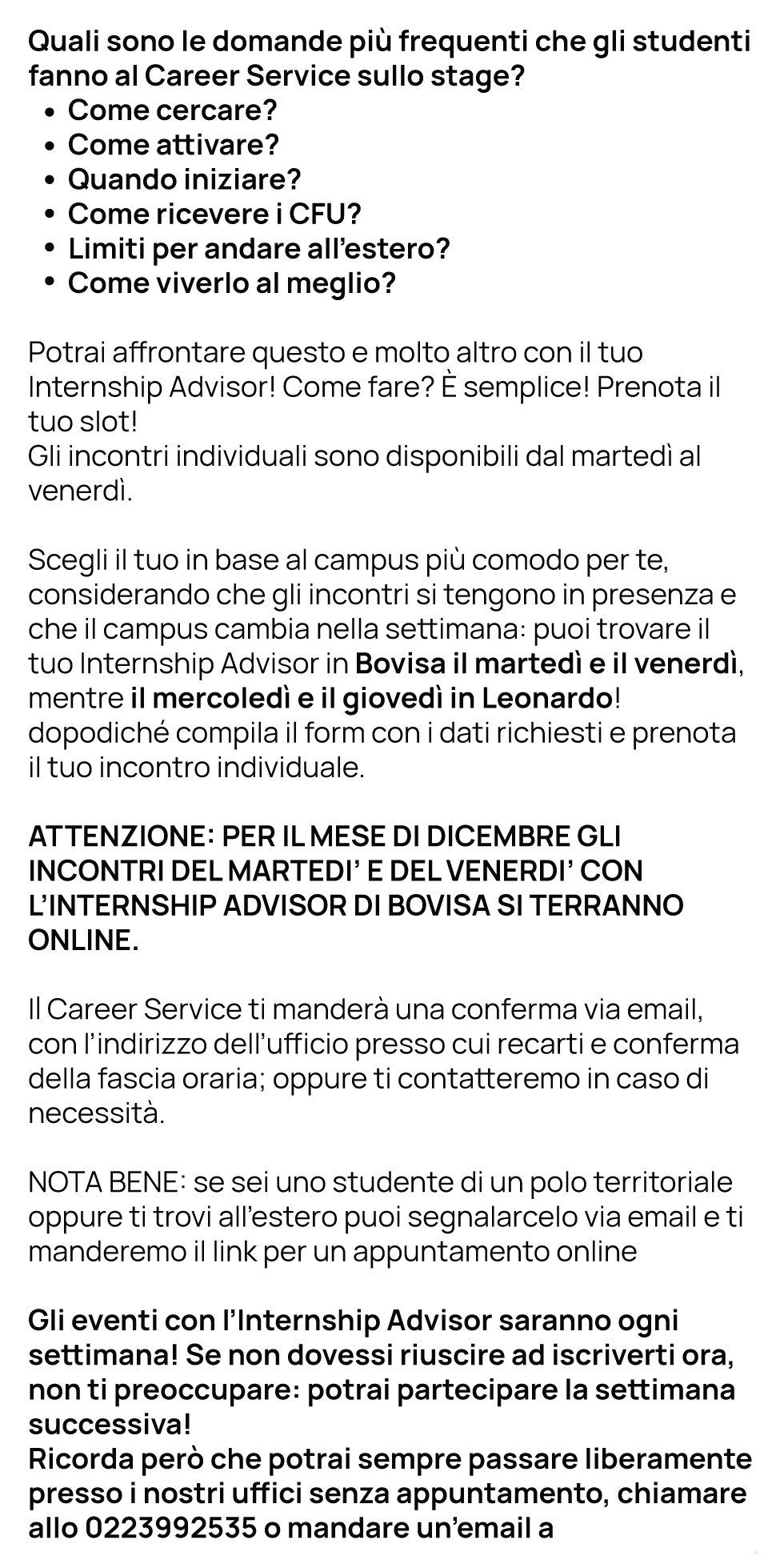 Quali sono le domande più frequenti che gli studenti fanno al Career Service sullo stage?
• Come cercare?
• Come attivare?
• Quando iniziare?
• Come ricevere i CFU?
• Limiti per andare all'estero?
• Come viverlo al meglio?

Potrai affrontare questo e molto altro con il tuo Internship Advisor! Come fare? È semplice! Prenota il tuo slot!
Gli incontri individuali sono disponibili dal martedì al venerdì.

Scegli il tuo in base al campus più comodo per te, considerando che gli incontri si tengono in presenza e che il campus cambia nella settimana: puoi trovare il tuo Internship Advisor in Bovisa il martedì e il venerdì, mentre il mercoledì e il giovedì in Leonardo! dopodiché compila il form con i dati richiesti e prenota il tuo incontro individuale.

ATTENZIONE: PER IL MESE DI DICEMBRE GLI INCONTRI DEL MARTEDI' E DEL VENERDI' CON L'INTERNSHIP ADVISOR DI BOVISA SI TERRANNO ONLINE.

Il Career Service ti manderà una conferma via email, con l'indirizzo dell'ufficio presso cui recarti e conferma della fascia oraria; oppure ti contatteremo in caso di necessità.

NOTA BENE: se sei uno studente di un polo territoriale oppure ti trovi all'estero puoi segnalarcelo via email e ti manderemo il link per un appuntamento online

Gli eventi con l'Internship Advisor saranno ogni settimana! Se non dovessi riuscire ad iscriverti ora, non ti preoccupare: potrai partecipare la settimana successiva!
Ricorda però che potrai sempre passare liberamente presso i nostri uffici senza appuntamento, chiamare allo 0223992535 o mandare un'email a